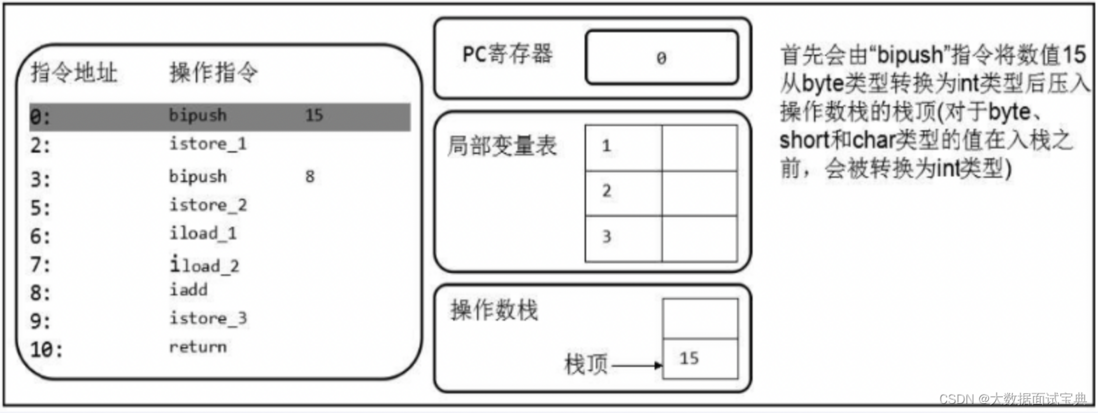 | 指令地址 | 操作指令 | |
|---|---|---|
| 0: | bipush | 15 |
| 2: | istore_1 | |
| 3: | bipush | 8 |
| 5: | istore_2 | |
| 6: | iload_1 | |
| 7: | iload_2 | |
| 8: | iadd | |
| 9: | istore_3 | |
| 10: | return | |

PC寄存器 0

局部变量表

| 1 | |
|---|---|
| 2 | |
| 3 | |

操作数栈

栈顶 15

首先会由“bipush”指令将数值15从byte类型转换为int类型后压入操作数栈的栈顶(对于byte、short和char类型的值在入栈之前，会被转换为int类型)

CSDN @大数据面试宝典